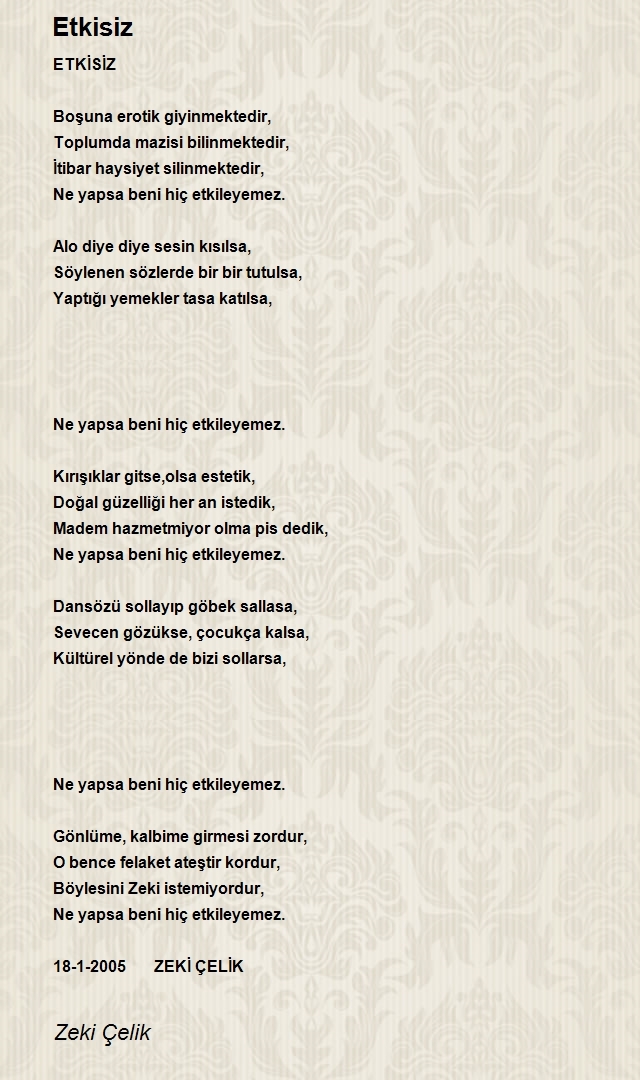 Etkisiz

ETKİSİZ

Boşuna erotik giyinmektedir,
Toplumda mazisi bilinmektedir,
İtibar haysiyet silinmektedir,
Ne yapsa beni hiç etkileyemez.

Alo diye diye sesin kısılsa,
Söylenen sözlerde bir bir tutulsa,
Yaptığı yemekler tasa katılsa,

Ne yapsa beni hiç etkileyemez.

Kırışıklar gitse,olsa estetik,
Doğal güzelliği her an istedik,
Madem hazmetmiyor olma pis dedik,
Ne yapsa beni hiç etkileyemez.

Dansözü sollayıp göbek sallasa,
Sevecen gözükse, çocukça kalsa,
Kültürel yönde de bizi sollarsa,

Ne yapsa beni hiç etkileyemez.

Gönlüme, kalbime girmesi zordur,
O bence felaket ateştir kordur,
Böylesini Zeki istemiyordur,
Ne yapsa beni hiç etkileyemez.

18-1-2005 ZEKİ ÇELİK

Zeki Çelik